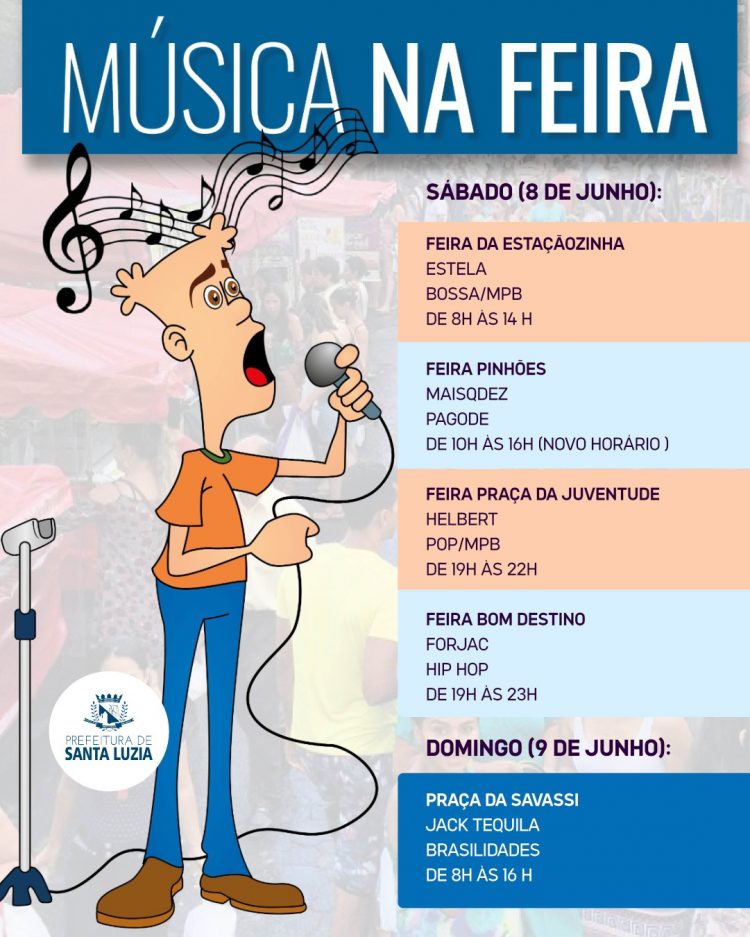 MÚSICA NA FEIRA

SÁBADO (8 DE JUNHO):

FEIRA DA ESTAÇÃOZINHA
ESTELA
BOSSA/MPB
DE 8H ÀS 14 H

FEIRA PINHÕES
MAISQDEZ
PAGODE
DE 10H ÀS 16H (NOVO HORÁRIO )

FEIRA PRAÇA DA JUVENTUDE
HELBERT
POP/MPB
DE 19H ÀS 22H

FEIRA BOM DESTINO
FORJAC
HIP HOP
DE 19H ÀS 23H

DOMINGO (9 DE JUNHO):

PRAÇA DA SAVASSI
JACK TEQUILA
BRASILIDADES
DE 8H ÀS 16 H

PREFEITURA DE
SANTA LUZIA